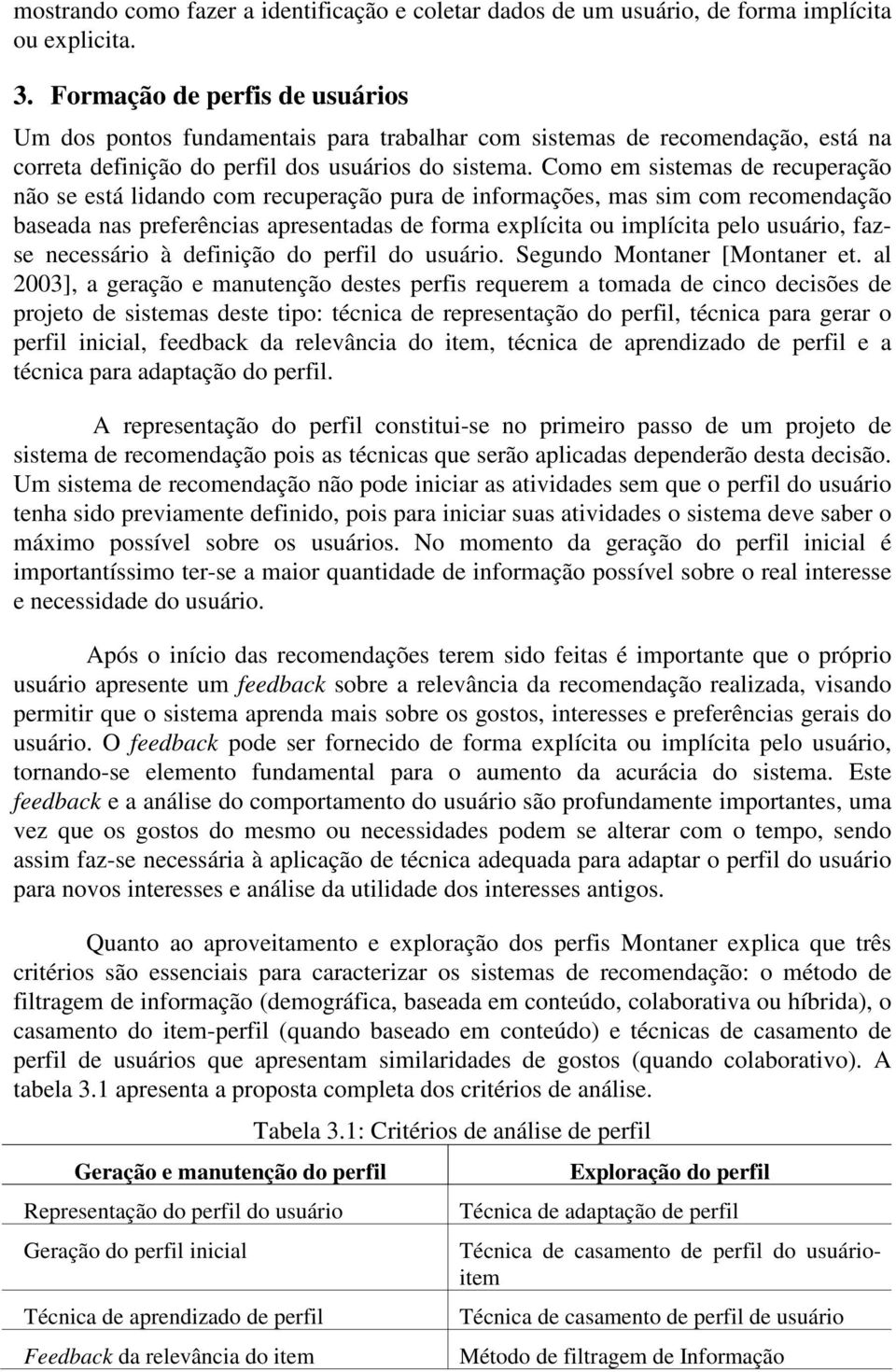 mostrando como fazer a identificação e coletar dados de um usuário, de forma implícita ou explicita.

3. Formação de perfis de usuários

Um dos pontos fundamentais para trabalhar com sistemas de recomendação, está na correta definição do perfil dos usuários do sistema. Como em sistemas de recuperação não se está lidando com recuperação pura de informações, mas sim com recomendação baseada nas preferências apresentadas de forma explícita ou implícita pelo usuário, faz-se necessário à definição do perfil do usuário. Segundo Montaner [Montaner et. al 2003], a geração e manutenção destes perfis requerem a tomada de cinco decisões de projeto de sistemas deste tipo: técnica de representação do perfil, técnica para gerar o perfil inicial, feedback da relevância do item, técnica de aprendizado de perfil e a técnica para adaptação do perfil.

A representação do perfil constitui-se no primeiro passo de um projeto de sistema de recomendação pois as técnicas que serão aplicadas dependerão desta decisão. Um sistema de recomendação não pode iniciar as atividades sem que o perfil do usuário tenha sido previamente definido, pois para iniciar suas atividades o sistema deve saber o máximo possível sobre os usuários. No momento da geração do perfil inicial é importantíssimo ter-se a maior quantidade de informação possível sobre o real interesse e necessidade do usuário.

Após o início das recomendações terem sido feitas é importante que o próprio usuário apresente um feedback sobre a relevância da recomendação realizada, visando permitir que o sistema aprenda mais sobre os gostos, interesses e preferências gerais do usuário. O feedback pode ser fornecido de forma explícita ou implícita pelo usuário, tornando-se elemento fundamental para o aumento da acurácia do sistema. Este feedback e a análise do comportamento do usuário são profundamente importantes, uma vez que os gostos do mesmo ou necessidades podem se alterar com o tempo, sendo assim faz-se necessária à aplicação de técnica adequada para adaptar o perfil do usuário para novos interesses e análise da utilidade dos interesses antigos.

Quanto ao aproveitamento e exploração dos perfis Montaner explica que três critérios são essenciais para caracterizar os sistemas de recomendação: o método de filtragem de informação (demográfica, baseada em conteúdo, colaborativa ou híbrida), o casamento do item-perfil (quando baseado em conteúdo) e técnicas de casamento de perfil de usuários que apresentam similaridades de gostos (quando colaborativo). A tabela 3.1 apresenta a proposta completa dos critérios de análise.

Tabela 3.1: Critérios de análise de perfil

| Geração e manutenção do perfil | Exploração do perfil |
|---|---|
| Representação do perfil do usuário | Técnica de adaptação de perfil |
| Geração do perfil inicial | Técnica de casamento de perfil do usuário-item |
| Técnica de aprendizado de perfil | Técnica de casamento de perfil de usuário |
| Feedback da relevância do item | Método de filtragem de Informação |